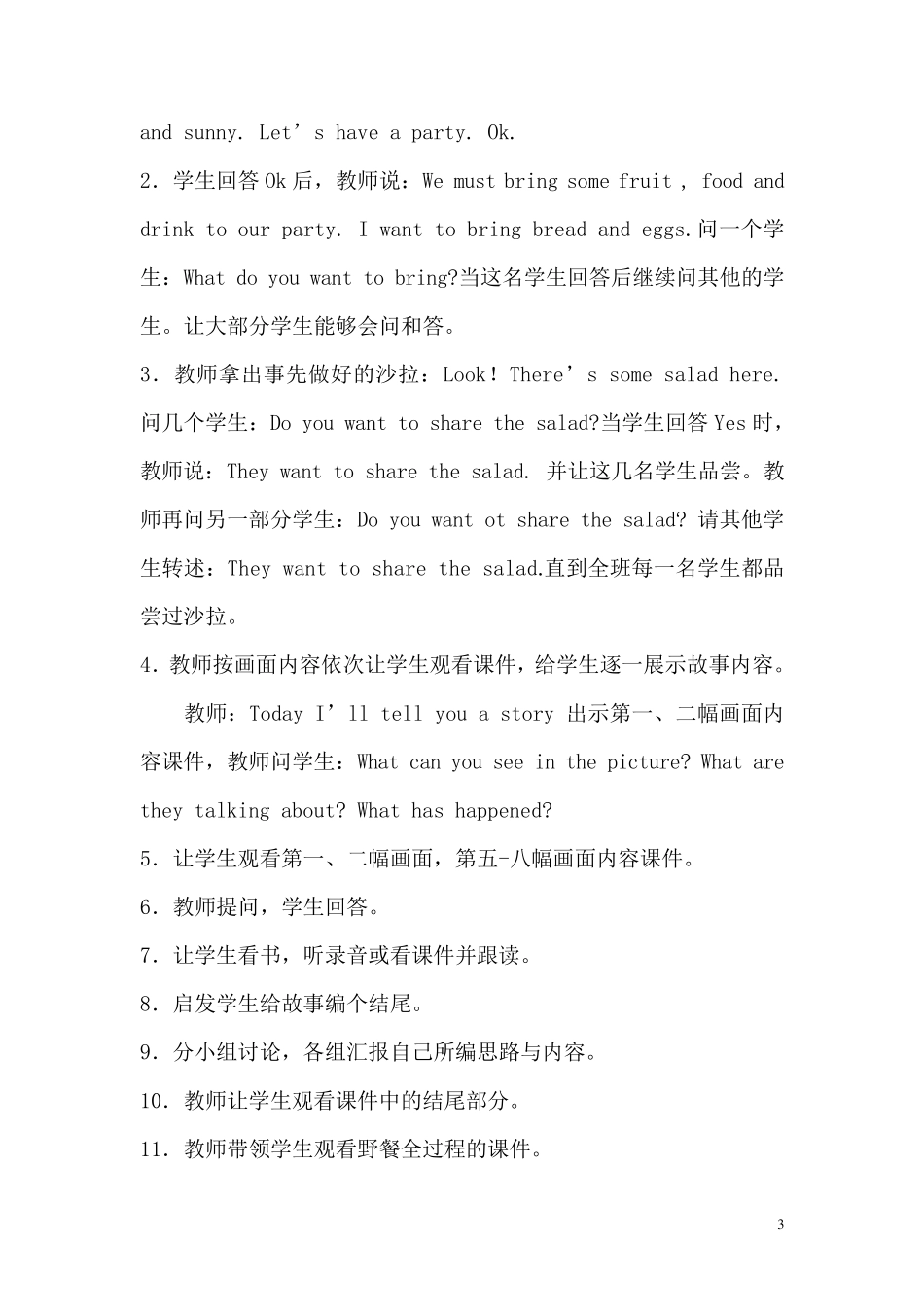 and sunny. Let's have a party. Ok.

2．学生回答Ok后，教师说：We must bring some fruit , food and drink to our party. I want to bring bread and eggs.问一个学生：What do you want to bring?当这名学生回答后继续问其他的学生。让大部分学生能够会问和答。

3．教师拿出事先做好的沙拉：Look！There's some salad here.问几个学生：Do you want to share the salad?当学生回答Yes时，教师说：They want to share the salad. 并让这几名学生品尝。教师再问另一部分学生：Do you want ot share the salad? 请其他学生转述：They want to share the salad.直到全班每一名学生都品尝过沙拉。

4．教师按画面内容依次让学生观看课件，给学生逐一展示故事内容。

教师：Today I'll tell you a story 出示第一、二幅画面内容课件，教师问学生：What can you see in the picture? What are they talking about? What has happened?

5．让学生观看第一、二幅画面，第五-八幅画面内容课件。

6．教师提问，学生回答。

7．让学生看书，听录音或看课件并跟读。

8．启发学生给故事编个结尾。

9．分小组讨论，各组汇报自己所编思路与内容。

10．教师让学生观看课件中的结尾部分。

11．教师带领学生观看野餐全过程的课件。

3